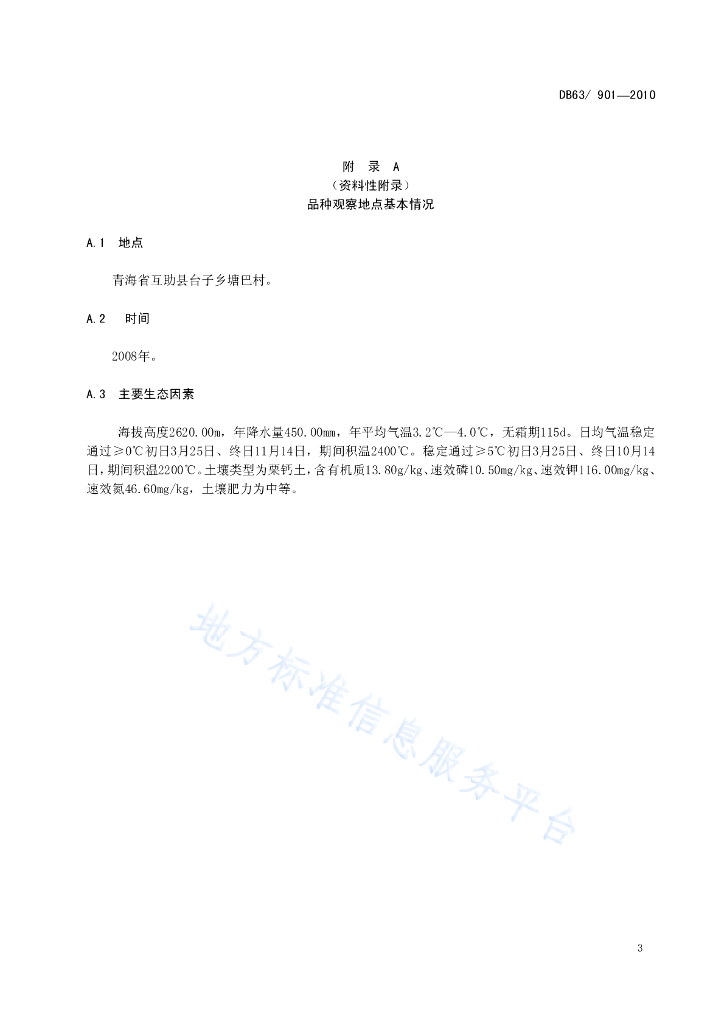 DB63/ 901—2010

附 录 A
（资料性附录）
品种观察地点基本情况

A.1 地点

青海省互助县台子乡塘巴村。

A.2 时间

2008年。

A.3 主要生态因素

海拔高度2620.00m，年降水量450.00mm，年平均气温3.2℃—4.0℃，无霜期115d。日均气温稳定通过≥0℃初日3月25日、终日11月14日，期间积温2400℃。稳定通过≥5℃初日3月25日、终日10月14日，期间积温2200℃。土壤类型为栗钙土，含有机质13.80g/kg、速效磷10.50mg/kg、速效钾116.00mg/kg、速效氮46.60mg/kg，土壤肥力为中等。

地方标准信息服务平台

3